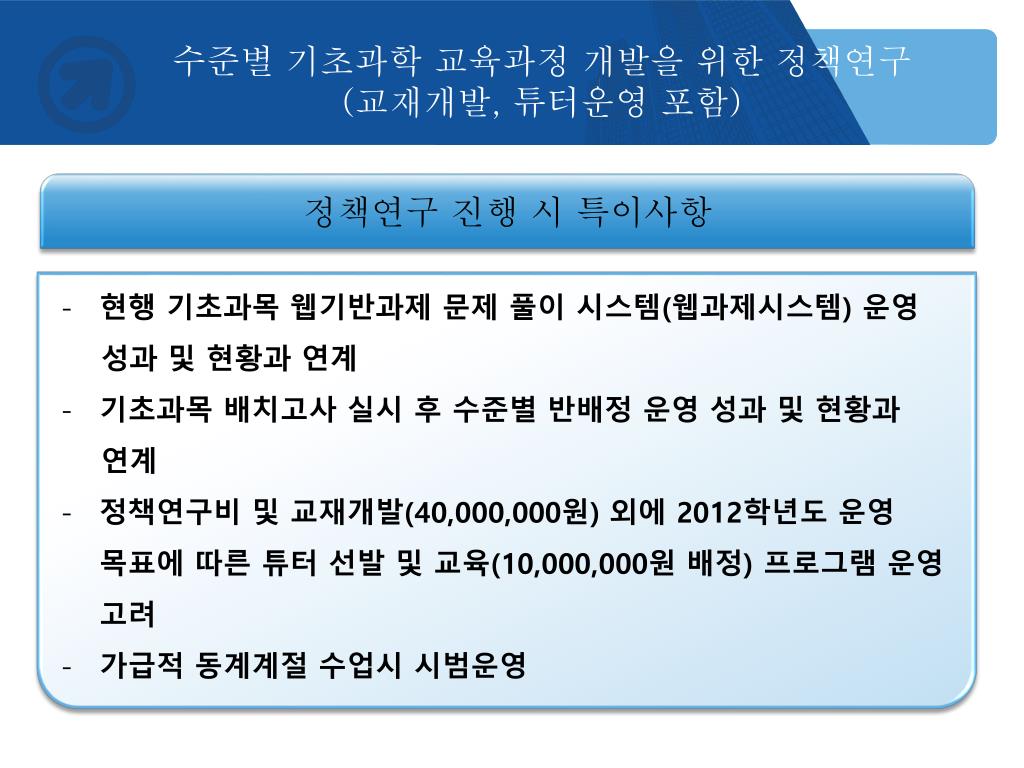 수준별 기초과학 교육과정 개발을 위한 정책연구
(교재개발, 튜터운영 포함)

정책연구 진행 시 특이사항

- 현행 기초과목 웹기반과제 문제 풀이 시스템(웹과제시스템) 운영 성과 및 현황과 연계
- 기초과목 배치고사 실시 후 수준별 반배정 운영 성과 및 현황과 연계
- 정책연구비 및 교재개발(40,000,000원) 외에 2012학년도 운영 목표에 따른 튜터 선발 및 교육(10,000,000원 배정) 프로그램 운영 고려
- 가급적 동계계절 수업시 시범운영